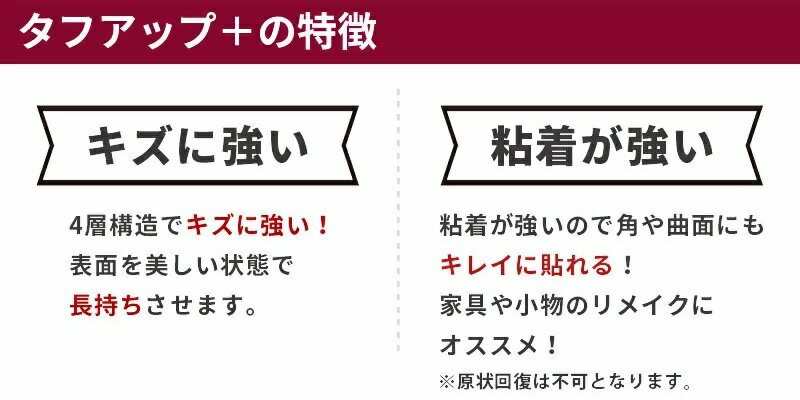 タフアップ＋の特徴

キズに強い

4層構造でキズに強い！
表面を美しい状態で
長持ちさせます。

粘着が強い

粘着が強いので角や曲面にも
キレイに貼れる！
家具や小物のリメイクに
オススメ！
※原状回復は不可となります。